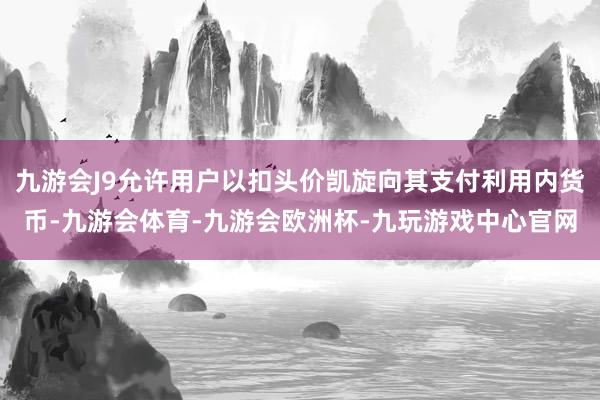 九游会J9允许用户以扣头价凯旋向其支付利用内货币-九游会体育-九游会欧洲杯-九玩游戏中心官网